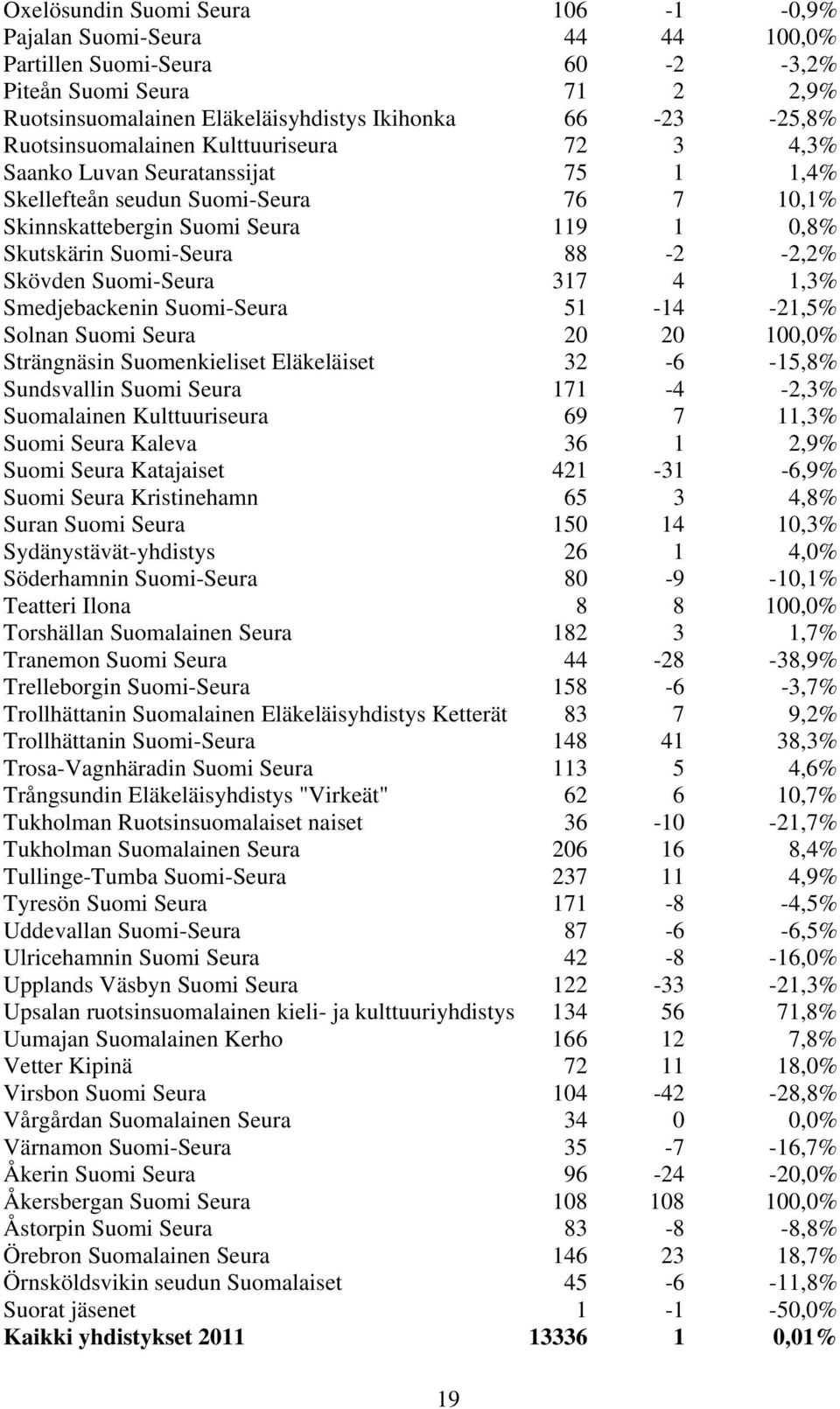 | | | | |
|---|---|---|---|
| Oxelösundin Suomi Seura | 106 | -1 | -0,9% |
| Pajalan Suomi-Seura | 44 | 44 | 100,0% |
| Partillen Suomi-Seura | 60 | -2 | -3,2% |
| Piteån Suomi Seura | 71 | 2 | 2,9% |
| Ruotsinsuomalainen Eläkeläisyhdistys Ikihonka | 66 | -23 | -25,8% |
| Ruotsinsuomalainen Kulttuuriseura | 72 | 3 | 4,3% |
| Saanko Luvan Seuratanssijat | 75 | 1 | 1,4% |
| Skellefteån seudun Suomi-Seura | 76 | 7 | 10,1% |
| Skinnskattebergin Suomi Seura | 119 | 1 | 0,8% |
| Skutskärin Suomi-Seura | 88 | -2 | -2,2% |
| Skövden Suomi-Seura | 317 | 4 | 1,3% |
| Smedjebackenin Suomi-Seura | 51 | -14 | -21,5% |
| Solnan Suomi Seura | 20 | 20 | 100,0% |
| Strängnäsin Suomenkieliset Eläkeläiset | 32 | -6 | -15,8% |
| Sundsvallin Suomi Seura | 171 | -4 | -2,3% |
| Suomalainen Kulttuuriseura | 69 | 7 | 11,3% |
| Suomi Seura Kaleva | 36 | 1 | 2,9% |
| Suomi Seura Katajaiset | 421 | -31 | -6,9% |
| Suomi Seura Kristinehamn | 65 | 3 | 4,8% |
| Suran Suomi Seura | 150 | 14 | 10,3% |
| Sydänystävät-yhdistys | 26 | 1 | 4,0% |
| Söderhamnin Suomi-Seura | 80 | -9 | -10,1% |
| Teatteri Ilona | 8 | 8 | 100,0% |
| Torshällan Suomalainen Seura | 182 | 3 | 1,7% |
| Tranemon Suomi Seura | 44 | -28 | -38,9% |
| Trelleborgin Suomi-Seura | 158 | -6 | -3,7% |
| Trollhättanin Suomalainen Eläkeläisyhdistys Ketterät | 83 | 7 | 9,2% |
| Trollhättanin Suomi-Seura | 148 | 41 | 38,3% |
| Trosa-Vagnhäradin Suomi Seura | 113 | 5 | 4,6% |
| Trångsundin Eläkeläisyhdistys "Virkeät" | 62 | 6 | 10,7% |
| Tukholman Ruotsinsuomalaiset naiset | 36 | -10 | -21,7% |
| Tukholman Suomalainen Seura | 206 | 16 | 8,4% |
| Tullinge-Tumba Suomi-Seura | 237 | 11 | 4,9% |
| Tyresön Suomi Seura | 171 | -8 | -4,5% |
| Uddevallan Suomi-Seura | 87 | -6 | -6,5% |
| Ulricehamnin Suomi Seura | 42 | -8 | -16,0% |
| Upplands Väsbyn Suomi Seura | 122 | -33 | -21,3% |
| Upsalan ruotsinsuomalainen kieli- ja kulttuuriyhdistys | 134 | 56 | 71,8% |
| Uumajan Suomalainen Kerho | 166 | 12 | 7,8% |
| Vetter Kipinä | 72 | 11 | 18,0% |
| Virsbon Suomi Seura | 104 | -42 | -28,8% |
| Vårgårdan Suomalainen Seura | 34 | 0 | 0,0% |
| Värnamon Suomi-Seura | 35 | -7 | -16,7% |
| Åkerin Suomi Seura | 96 | -24 | -20,0% |
| Åkersbergan Suomi Seura | 108 | 108 | 100,0% |
| Åstorpin Suomi Seura | 83 | -8 | -8,8% |
| Örebron Suomalainen Seura | 146 | 23 | 18,7% |
| Örnsköldsvikin seudun Suomalaiset | 45 | -6 | -11,8% |
| Suorat jäsenet | 1 | -1 | -50,0% |
| **Kaikki yhdistykset 2011** | **13336** | **1** | **0,01%** |

19